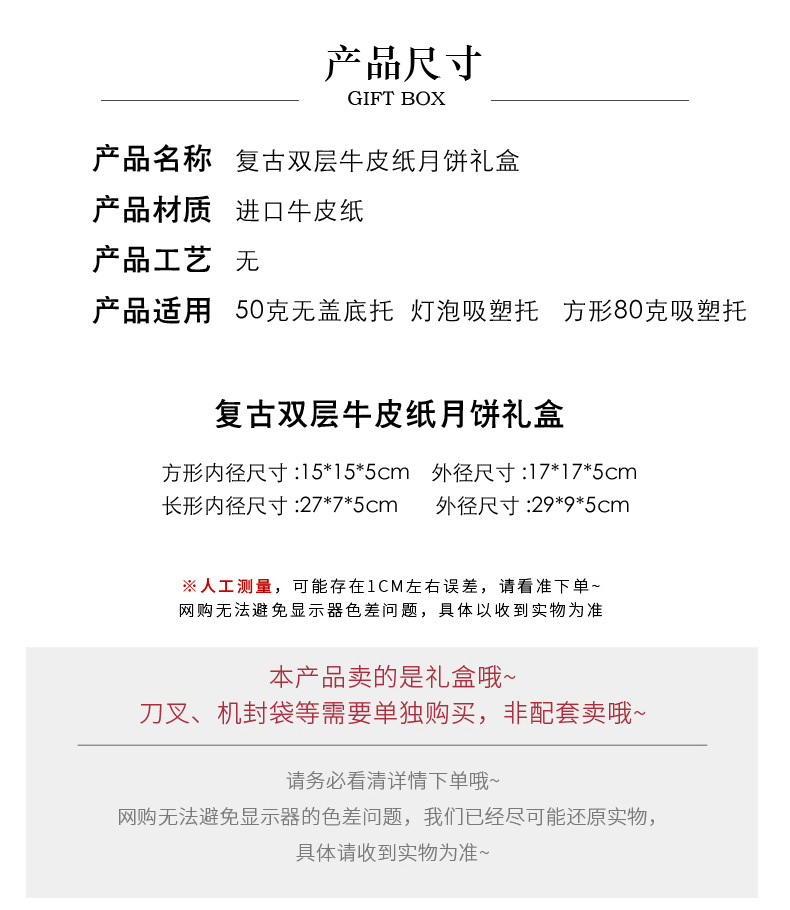 产品尺寸
GIFT BOX

产品名称 复古双层牛皮纸月饼礼盒
产品材质 进口牛皮纸
产品工艺 无
产品适用 50克无盖底托 灯泡吸塑托 方形80克吸塑托

复古双层牛皮纸月饼礼盒

方形内径尺寸 :15*15*5cm 外径尺寸 :17*17*5cm
长形内径尺寸 :27*7*5cm 外径尺寸 :29*9*5cm

※人工测量，可能存在1CM左右误差，请看准下单~
网购无法避免显示器色差问题，具体以收到实物为准

本产品卖的是礼盒哦~
刀叉、机封袋等需要单独购买，非配套卖哦~

请务必看清详情下单哦~
网购无法避免显示器的色差问题，我们已经尽可能还原实物，
具体请收到实物为准~